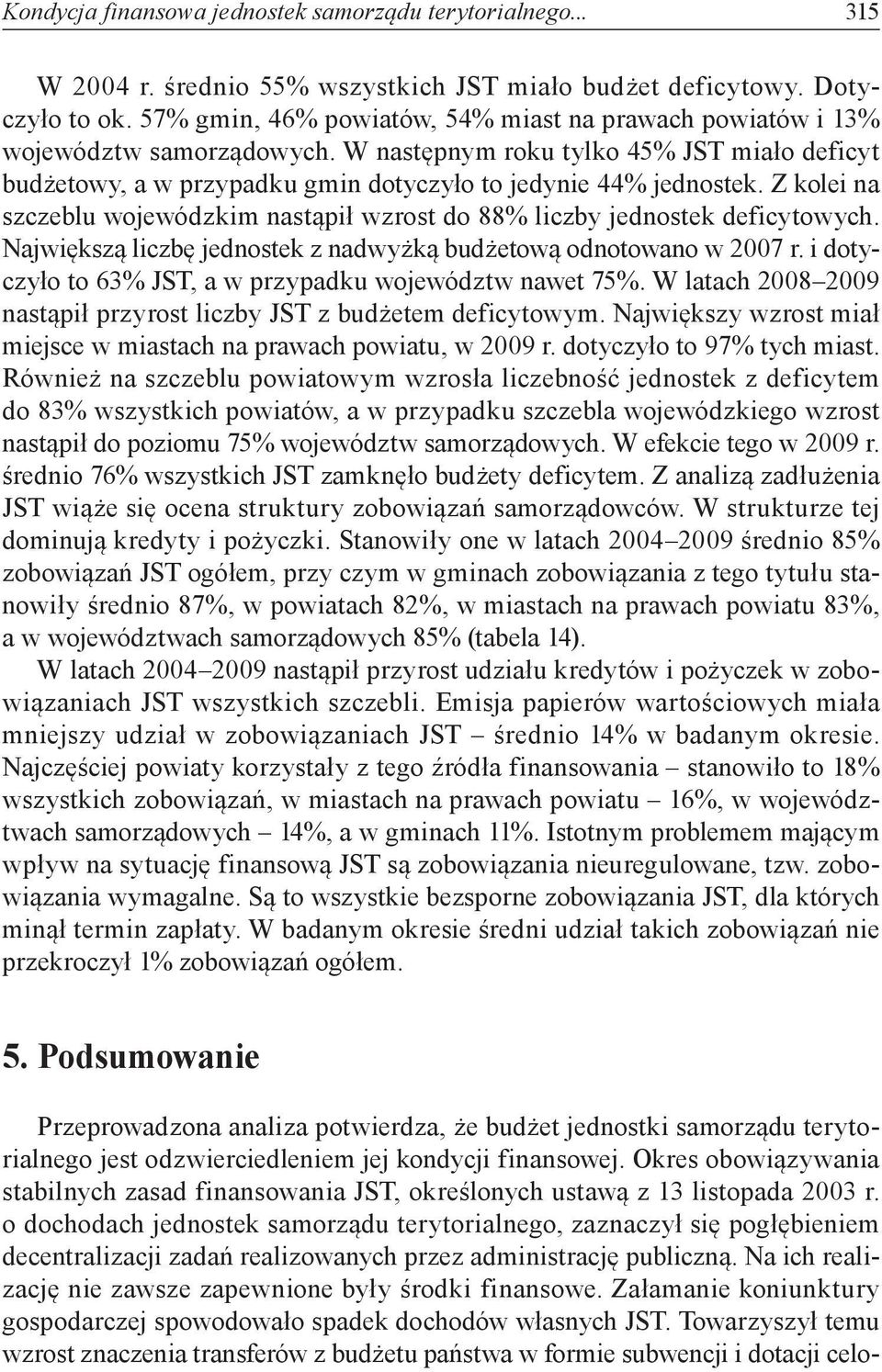 Kondycja finansowa jednostek samorządu terytorialnego... 315

W 2004 r. średnio 55% wszystkich JST miało budżet deficytowy. Dotyczyło to ok. 57% gmin, 46% powiatów, 54% miast na prawach powiatów i 13% województw samorządowych. W następnym roku tylko 45% JST miało deficyt budżetowy, a w przypadku gmin dotyczyło to jedynie 44% jednostek. Z kolei na szczeblu wojewódzkim nastąpił wzrost do 88% liczby jednostek deficytowych. Największą liczbę jednostek z nadwyżką budżetową odnotowano w 2007 r. i dotyczyło to 63% JST, a w przypadku województw nawet 75%. W latach 2008–2009 nastąpił przyrost liczby JST z budżetem deficytowym. Największy wzrost miał miejsce w miastach na prawach powiatu, w 2009 r. dotyczyło to 97% tych miast. Również na szczeblu powiatowym wzrosła liczebność jednostek z deficytem do 83% wszystkich powiatów, a w przypadku szczebla wojewódzkiego wzrost nastąpił do poziomu 75% województw samorządowych. W efekcie tego w 2009 r. średnio 76% wszystkich JST zamknęło budżety deficytem. Z analizą zadłużenia JST wiąże się ocena struktury zobowiązań samorządowców. W strukturze tej dominują kredyty i pożyczki. Stanowiły one w latach 2004–2009 średnio 85% zobowiązań JST ogółem, przy czym w gminach zobowiązania z tego tytułu stanowiły średnio 87%, w powiatach 82%, w miastach na prawach powiatu 83%, a w województwach samorządowych 85% (tabela 14).

W latach 2004–2009 nastąpił przyrost udziału kredytów i pożyczek w zobowiązaniach JST wszystkich szczebli. Emisja papierów wartościowych miała mniejszy udział w zobowiązaniach JST – średnio 14% w badanym okresie. Najczęściej powiaty korzystały z tego źródła finansowania – stanowiło to 18% wszystkich zobowiązań, w miastach na prawach powiatu – 16%, w województwach samorządowych – 14%, a w gminach 11%. Istotnym problemem mającym wpływ na sytuację finansową JST są zobowiązania nieuregulowane, tzw. zobowiązania wymagalne. Są to wszystkie bezsporne zobowiązania JST, dla których minął termin zapłaty. W badanym okresie średni udział takich zobowiązań nie przekroczył 1% zobowiązań ogółem.

5. Podsumowanie

Przeprowadzona analiza potwierdza, że budżet jednostki samorządu terytorialnego jest odzwierciedleniem jej kondycji finansowej. Okres obowiązywania stabilnych zasad finansowania JST, określonych ustawą z 13 listopada 2003 r. o dochodach jednostek samorządu terytorialnego, zaznaczył się pogłębieniem decentralizacji zadań realizowanych przez administrację publiczną. Na ich realizację nie zawsze zapewnione były środki finansowe. Załamanie koniunktury gospodarczej spowodowało spadek dochodów własnych JST. Towarzyszył temu wzrost znaczenia transferów z budżetu państwa w formie subwencji i dotacji celo-